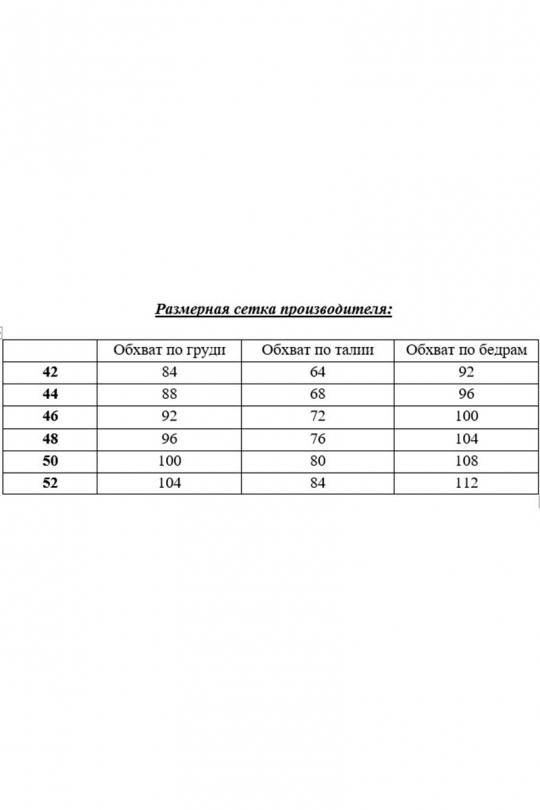 Размерная сетка производителя:

| | Обхват по груди | Обхват по талии | Обхват по бедрам |
|---|---|---|---|
| 42 | 84 | 64 | 92 |
| 44 | 88 | 68 | 96 |
| 46 | 92 | 72 | 100 |
| 48 | 96 | 76 | 104 |
| 50 | 100 | 80 | 108 |
| 52 | 104 | 84 | 112 |